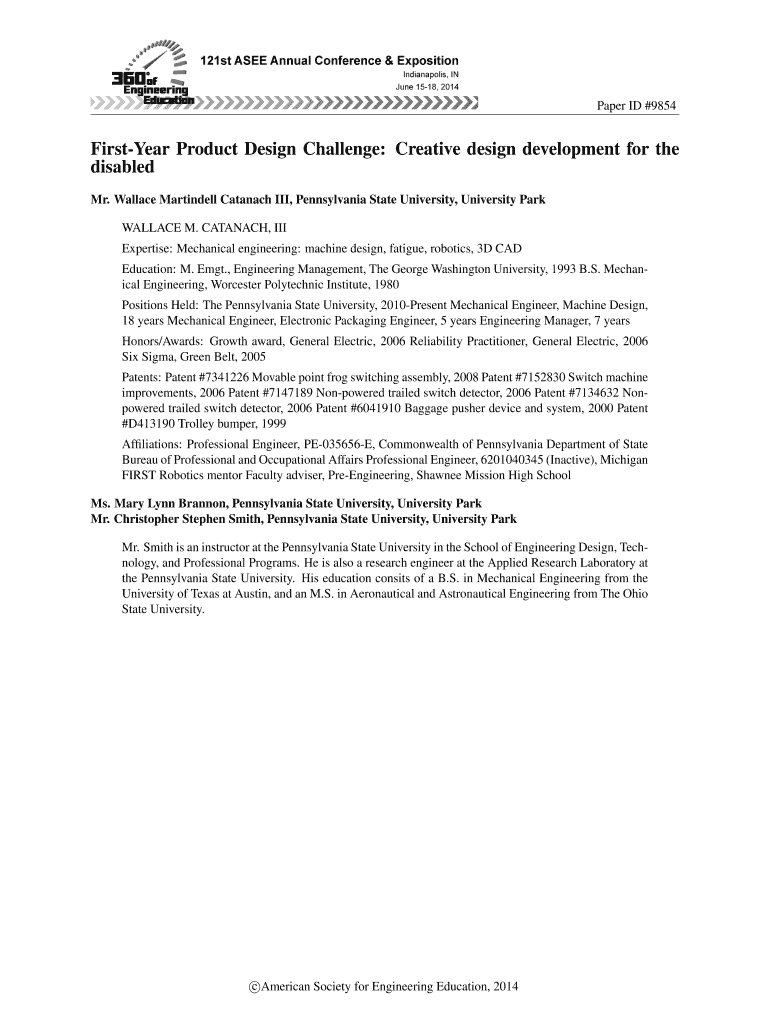 360° of Engineering Education

121st ASEE Annual Conference & Exposition
Indianapolis, IN
June 15-18, 2014

Paper ID #9854

First-Year Product Design Challenge: Creative design development for the disabled

Mr. Wallace Martindell Catanach III, Pennsylvania State University, University Park

WALLACE M. CATANACH, III

Expertise: Mechanical engineering: machine design, fatigue, robotics, 3D CAD

Education: M. Emgt., Engineering Management, The George Washington University, 1993 B.S. Mechanical Engineering, Worcester Polytechnic Institute, 1980

Positions Held: The Pennsylvania State University, 2010-Present Mechanical Engineer, Machine Design, 18 years Mechanical Engineer, Electronic Packaging Engineer, 5 years Engineering Manager, 7 years

Honors/Awards: Growth award, General Electric, 2006 Reliability Practitioner, General Electric, 2006 Six Sigma, Green Belt, 2005

Patents: Patent #7341226 Movable point frog switching assembly, 2008 Patent #7152830 Switch machine improvements, 2006 Patent #7147189 Non-powered trailed switch detector, 2006 Patent #7134632 Non-powered trailed switch detector, 2006 Patent #6041910 Baggage pusher device and system, 2000 Patent #D413190 Trolley bumper, 1999

Affiliations: Professional Engineer, PE-035656-E, Commonwealth of Pennsylvania Department of State Bureau of Professional and Occupational Affairs Professional Engineer, 6201040345 (Inactive), Michigan FIRST Robotics mentor Faculty adviser, Pre-Engineering, Shawnee Mission High School

Ms. Mary Lynn Brannon, Pennsylvania State University, University Park
Mr. Christopher Stephen Smith, Pennsylvania State University, University Park

Mr. Smith is an instructor at the Pennsylvania State University in the School of Engineering Design, Technology, and Professional Programs. He is also a research engineer at the Applied Research Laboratory at the Pennsylvania State University. His education consits of a B.S. in Mechanical Engineering from the University of Texas at Austin, and an M.S. in Aeronautical and Astronautical Engineering from The Ohio State University.

©American Society for Engineering Education, 2014